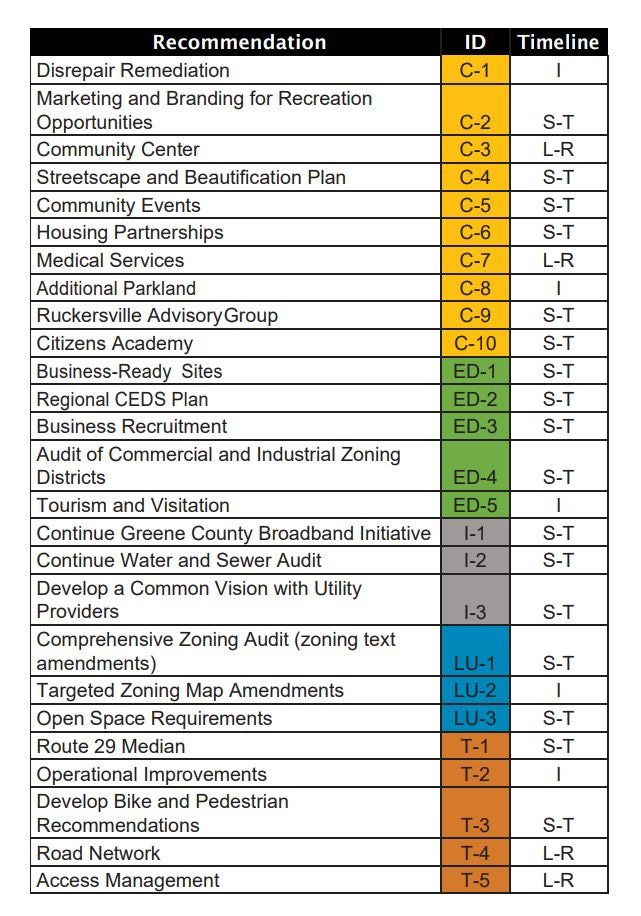 | Recommendation | ID | Timeline |
|---|---|---|
| Disrepair Remediation | C-1 | I |
| Marketing and Branding for Recreation Opportunities | C-2 | S-T |
| Community Center | C-3 | L-R |
| Streetscape and Beautification Plan | C-4 | S-T |
| Community Events | C-5 | S-T |
| Housing Partnerships | C-6 | S-T |
| Medical Services | C-7 | L-R |
| Additional Parkland | C-8 | I |
| Ruckersville AdvisoryGroup | C-9 | S-T |
| Citizens Academy | C-10 | S-T |
| Business-Ready Sites | ED-1 | S-T |
| Regional CEDS Plan | ED-2 | S-T |
| Business Recruitment | ED-3 | S-T |
| Audit of Commercial and Industrial Zoning Districts | ED-4 | S-T |
| Tourism and Visitation | ED-5 | I |
| Continue Greene County Broadband Initiative | I-1 | S-T |
| Continue Water and Sewer Audit | I-2 | S-T |
| Develop a Common Vision with Utility Providers | I-3 | S-T |
| Comprehensive Zoning Audit (zoning text amendments) | LU-1 | S-T |
| Targeted Zoning Map Amendments | LU-2 | I |
| Open Space Requirements | LU-3 | S-T |
| Route 29 Median | T-1 | S-T |
| Operational Improvements | T-2 | I |
| Develop Bike and Pedestrian Recommendations | T-3 | S-T |
| Road Network | T-4 | L-R |
| Access Management | T-5 | L-R |